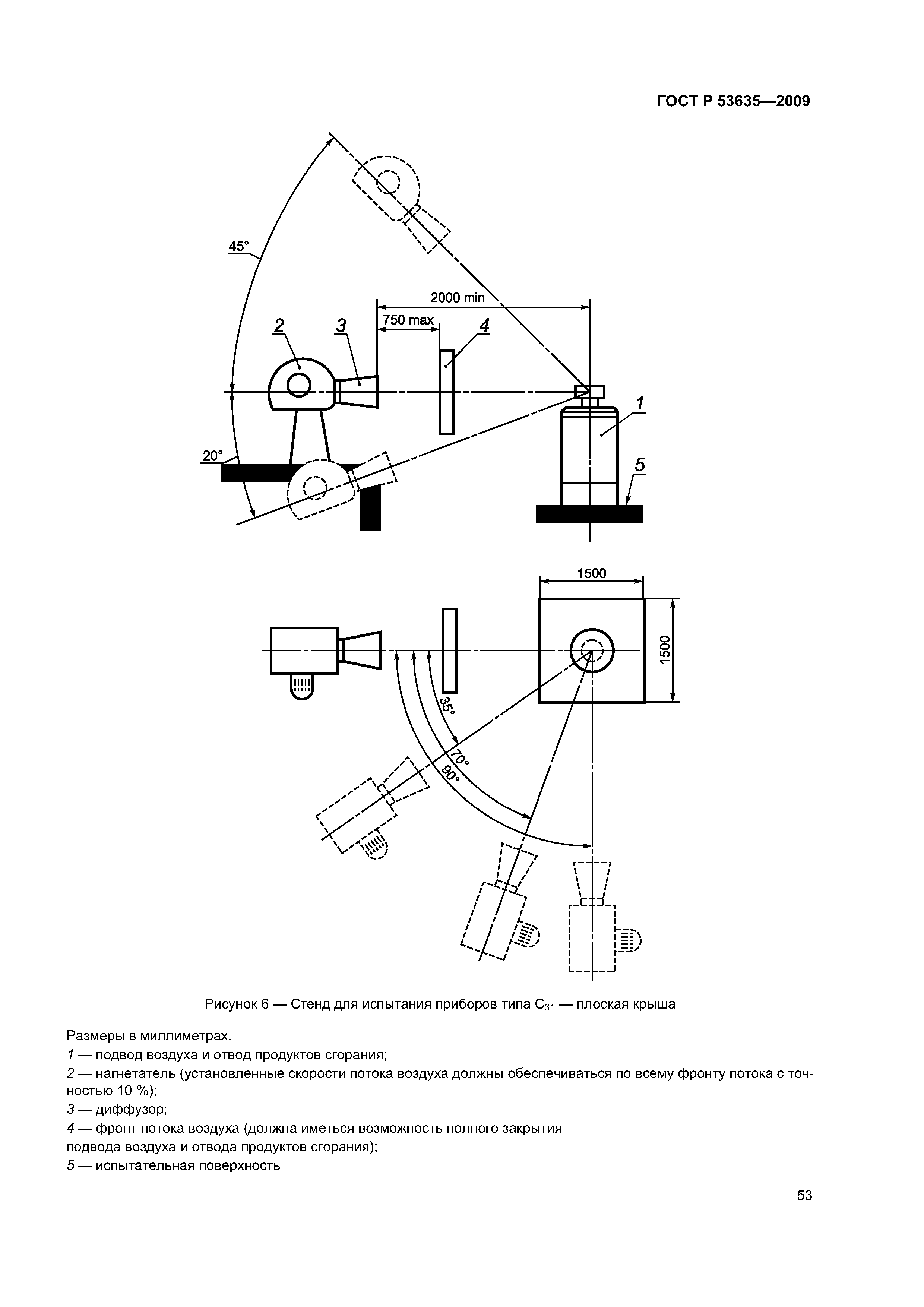 ГОСТ Р 53635—2009

45°

2000 min

750 max

2

3

4

1

20°

5

1500

1500

35°

70°

90°

Рисунок 6 — Стенд для испытания приборов типа $C_{31}$ — плоская крыша

Размеры в миллиметрах.

1 — подвод воздуха и отвод продуктов сгорания;

2 — нагнетатель (установленные скорости потока воздуха должны обеспечиваться по всему фронту потока с точностью 10 %);

3 — диффузор;

4 — фронт потока воздуха (должна иметься возможность полного закрытия подвода воздуха и отвода продуктов сгорания);

5 — испытательная поверхность

53